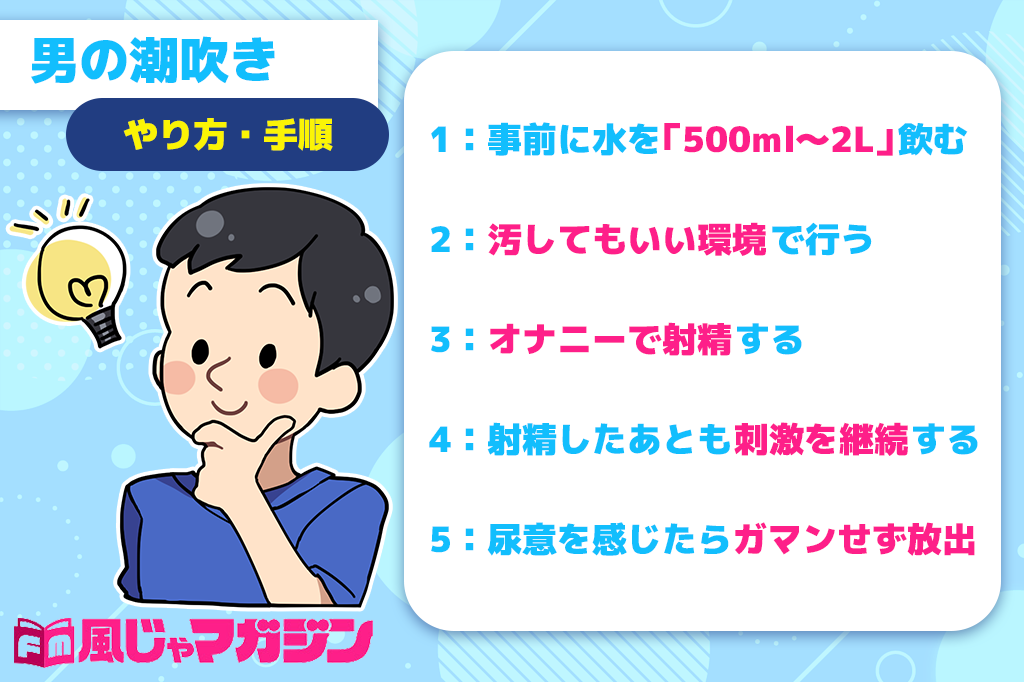 男の潮吹き

やり方・手順

1：事前に水を「500ml〜2L」飲む

2：汚してもいい環境で行う

3：オナニーで射精する

4：射精したあとも刺激を継続する

5：尿意を感じたらガマンせず放出

風じゃマガジン